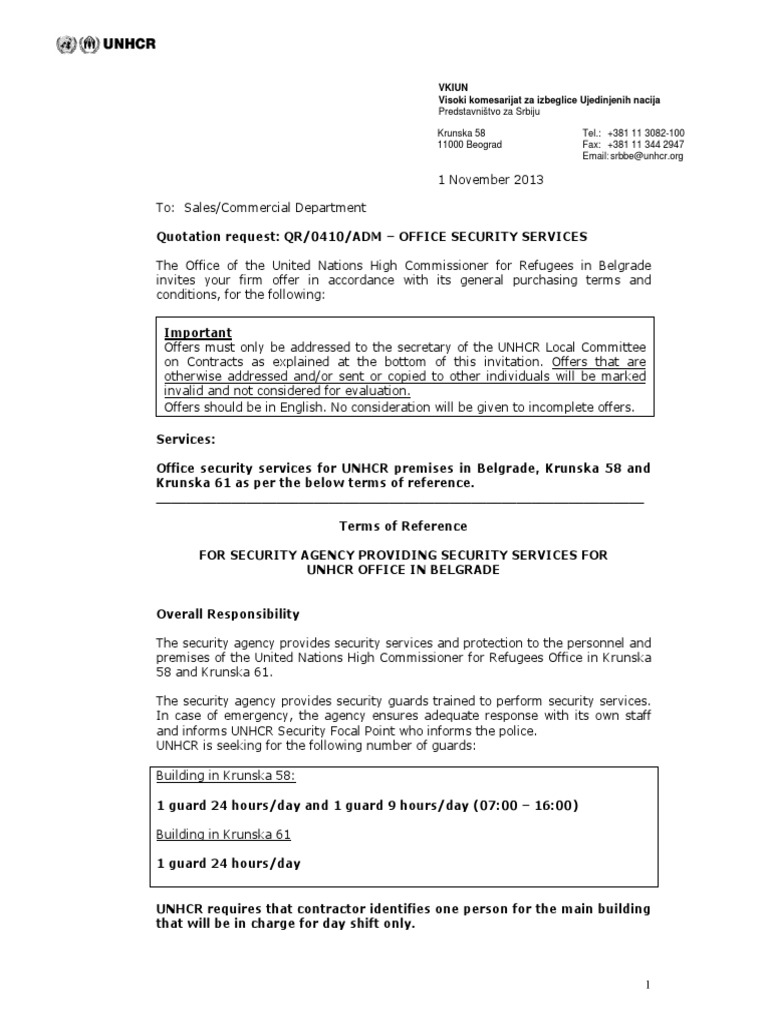 UNHCR

VKIUN
Visoki komesarijat za izbeglice Ujedinjenih nacija
Predstavništvo za Srbiju

Krunska 58
11000 Beograd

Tel.: +381 11 3082-100
Fax: +381 11 344 2947
Email: srbbe@unhcr.org

1 November 2013

To: Sales/Commercial Department

Quotation request: QR/0410/ADM – OFFICE SECURITY SERVICES

The Office of the United Nations High Commissioner for Refugees in Belgrade invites your firm offer in accordance with its general purchasing terms and conditions, for the following:

Important
Offers must only be addressed to the secretary of the UNHCR Local Committee on Contracts as explained at the bottom of this invitation. Offers that are otherwise addressed and/or sent or copied to other individuals will be marked invalid and not considered for evaluation.
Offers should be in English. No consideration will be given to incomplete offers.

Services:

Office security services for UNHCR premises in Belgrade, Krunska 58 and Krunska 61 as per the below terms of reference.

Terms of Reference

FOR SECURITY AGENCY PROVIDING SECURITY SERVICES FOR UNHCR OFFICE IN BELGRADE

Overall Responsibility

The security agency provides security services and protection to the personnel and premises of the United Nations High Commissioner for Refugees Office in Krunska 58 and Krunska 61.

The security agency provides security guards trained to perform security services. In case of emergency, the agency ensures adequate response with its own staff and informs UNHCR Security Focal Point who informs the police.
UNHCR is seeking for the following number of guards:

Building in Krunska 58:

1 guard 24 hours/day and 1 guard 9 hours/day (07:00 – 16:00)

Building in Krunska 61

1 guard 24 hours/day

UNHCR requires that contractor identifies one person for the main building that will be in charge for day shift only.

1